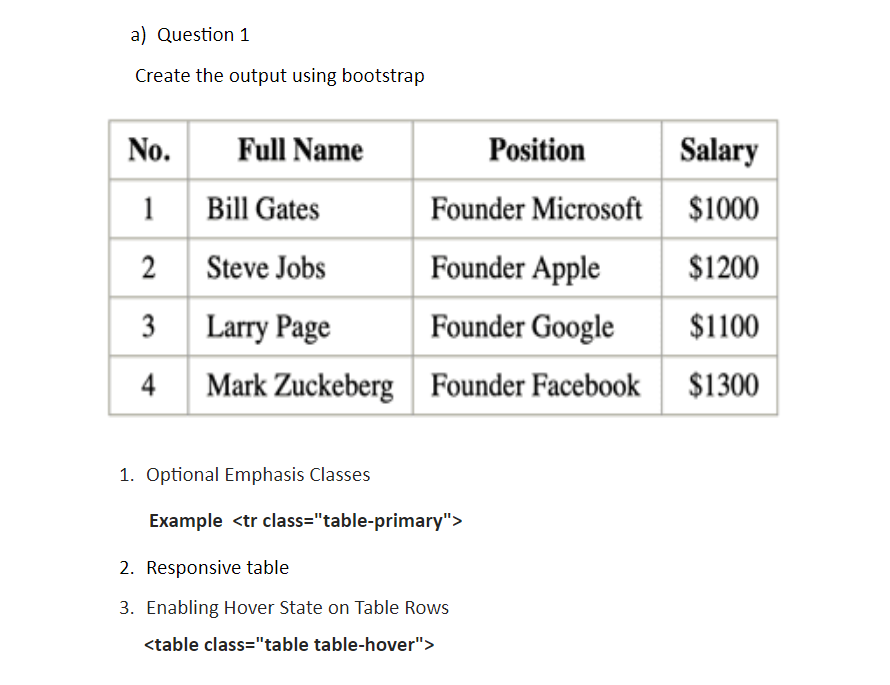 a) Question 1

Create the output using bootstrap

| No. | Full Name | Position | Salary |
|---|---|---|---|
| 1 | Bill Gates | Founder Microsoft | \$1000 |
| 2 | Steve Jobs | Founder Apple | \$1200 |
| 3 | Larry Page | Founder Google | \$1100 |
| 4 | Mark Zuckeberg | Founder Facebook | \$1300 |

1. Optional Emphasis Classes

Example <tr class="table-primary">

2. Responsive table

3. Enabling Hover State on Table Rows

<table class="table table-hover">